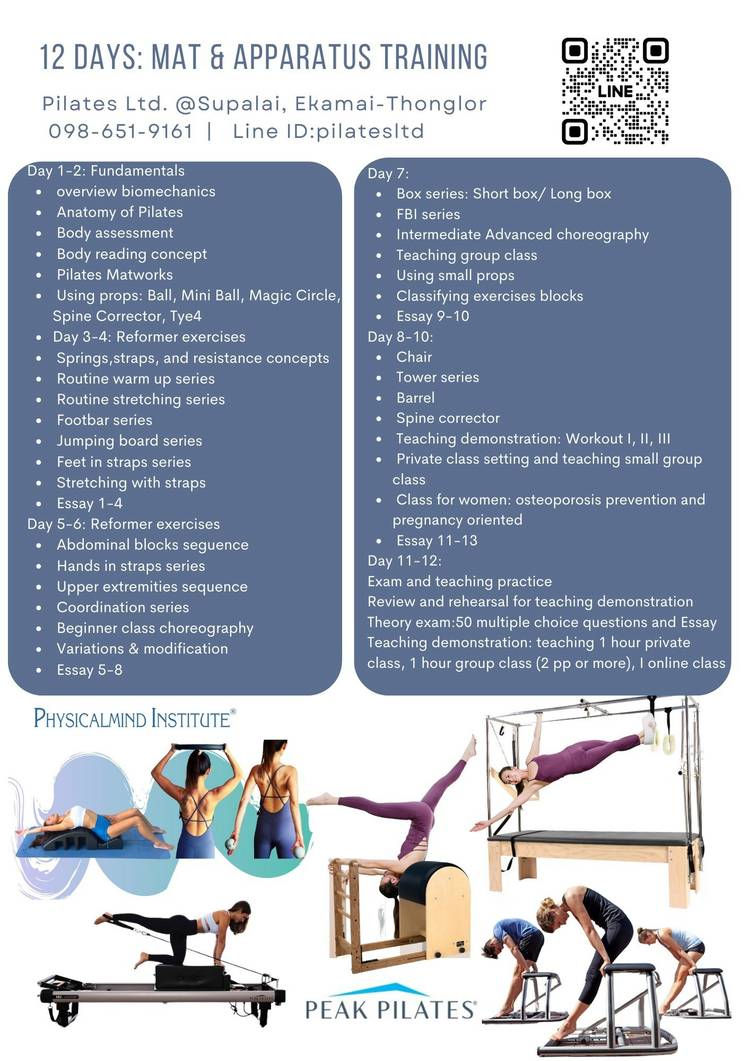 12 DAYS: MAT & APPARATUS TRAINING

Pilates Ltd. @Supalai, Ekamai-Thonglor
098-651-9161 | Line ID:pilatesltd

LINE

Day 1-2: Fundamentals
- overview biomechanics
- Anatomy of Pilates
- Body assessment
- Body reading concept
- Pilates Matworks
- Using props: Ball, Mini Ball, Magic Circle, Spine Corrector, Tye4
- Day 3-4: Reformer exercises
- Springs,straps, and resistance concepts
- Routine warm up series
- Routine stretching series
- Footbar series
- Jumping board series
- Feet in straps series
- Stretching with straps
- Essay 1-4

Day 5-6: Reformer exercises
- Abdominal blocks seguence
- Hands in straps series
- Upper extremities sequence
- Coordination series
- Beginner class choreography
- Variations & modification
- Essay 5-8

Day 7:
- Box series: Short box/ Long box
- FBI series
- Intermediate Advanced choreography
- Teaching group class
- Using small props
- Classifying exercises blocks
- Essay 9-10

Day 8-10:
- Chair
- Tower series
- Barrel
- Spine corrector
- Teaching demonstration: Workout I, II, III
- Private class setting and teaching small group class
- Class for women: osteoporosis prevention and pregnancy oriented
- Essay 11-13

Day 11-12:
Exam and teaching practice
Review and rehearsal for teaching demonstration
Theory exam:50 multiple choice questions and Essay
Teaching demonstration: teaching 1 hour private class, 1 hour group class (2 pp or more), I online class

PHYSICALMIND INSTITUTE®

PEAK PILATES®